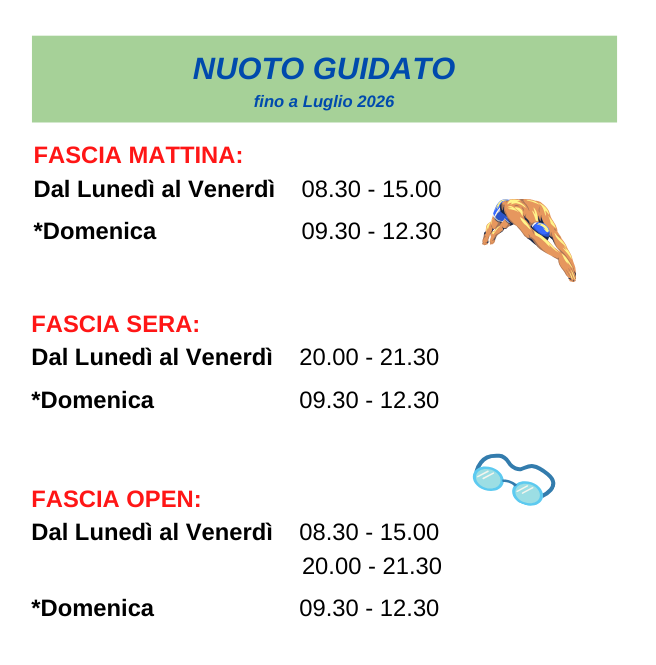 NUOTO GUIDATO
fino a Luglio 2026

FASCIA MATTINA:
Dal Lunedì al Venerdì 08.30 - 15.00
*Domenica 09.30 - 12.30

FASCIA SERA:
Dal Lunedì al Venerdì 20.00 - 21.30
*Domenica 09.30 - 12.30

FASCIA OPEN:
Dal Lunedì al Venerdì 08.30 - 15.00
20.00 - 21.30
*Domenica 09.30 - 12.30